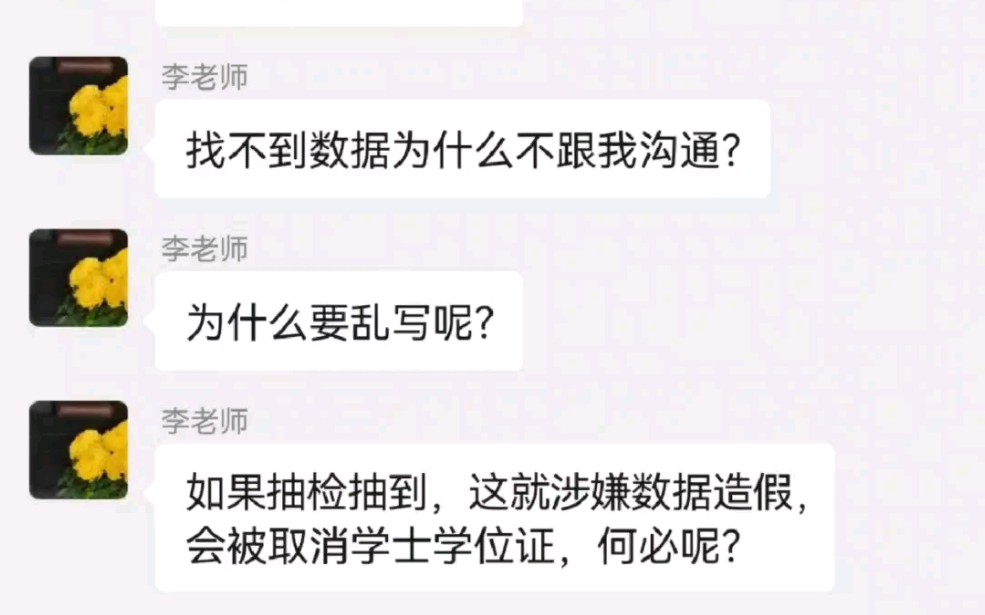 李老师

找不到数据为什么不跟我沟通?

李老师

为什么要乱写呢?

李老师

如果抽检抽到，这就涉嫌数据造假，会被取消学士学位证，何必呢?